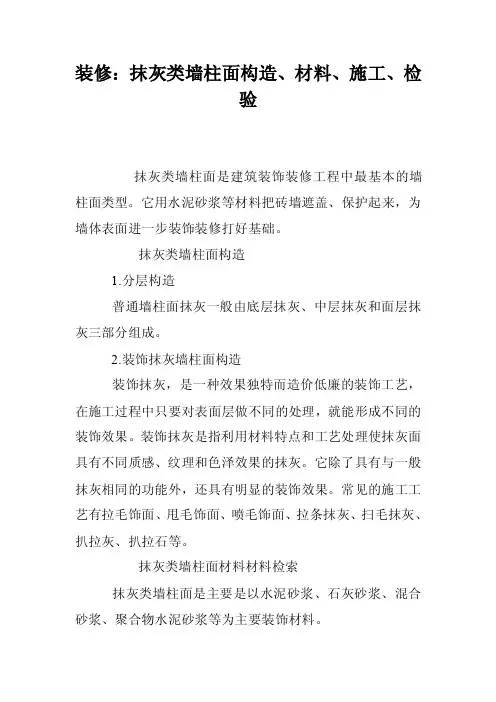 装修：抹灰类墙柱面构造、材料、施工、检验

抹灰类墙柱面是建筑装饰装修工程中最基本的墙柱面类型。它用水泥砂浆等材料把砖墙遮盖、保护起来，为墙体表面进一步装饰装修打好基础。

抹灰类墙柱面构造

1.分层构造

普通墙柱面抹灰一般由底层抹灰、中层抹灰和面层抹灰三部分组成。

2.装饰抹灰墙柱面构造

装饰抹灰，是一种效果独特而造价低廉的装饰工艺，在施工过程中只要对表面层做不同的处理，就能形成不同的装饰效果。装饰抹灰是指利用材料特点和工艺处理使抹灰面具有不同质感、纹理和色泽效果的抹灰。它除了具有与一般抹灰相同的功能外，还具有明显的装饰效果。常见的施工工艺有拉毛饰面、甩毛饰面、喷毛饰面、拉条抹灰、扫毛抹灰、扒拉灰、扒拉石等。

抹灰类墙柱面材料材料检索

抹灰类墙柱面是主要是以水泥砂浆、石灰砂浆、混合砂浆、聚合物水泥砂浆等为主要装饰材料。